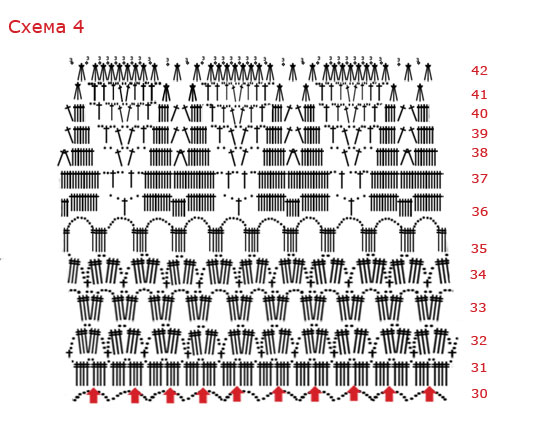 Схема 4

42
41
40
39
38
37
36
35
34
33
32
31
30